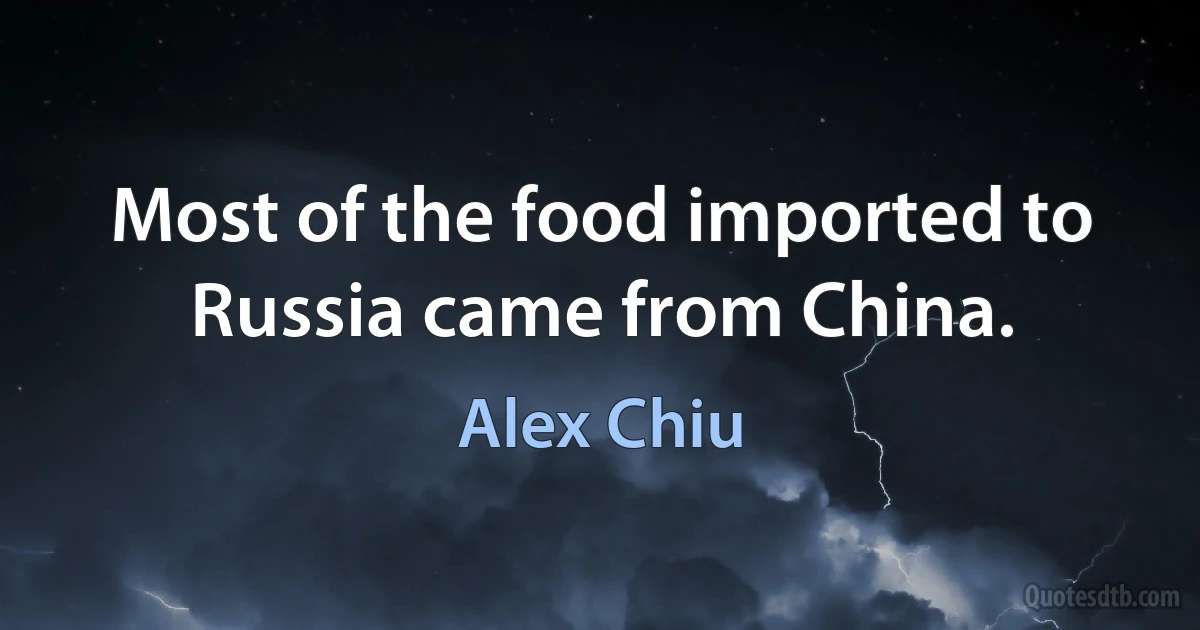 Most of the food imported to Russia came from China.

Alex Chiu

Quotesdtb.com